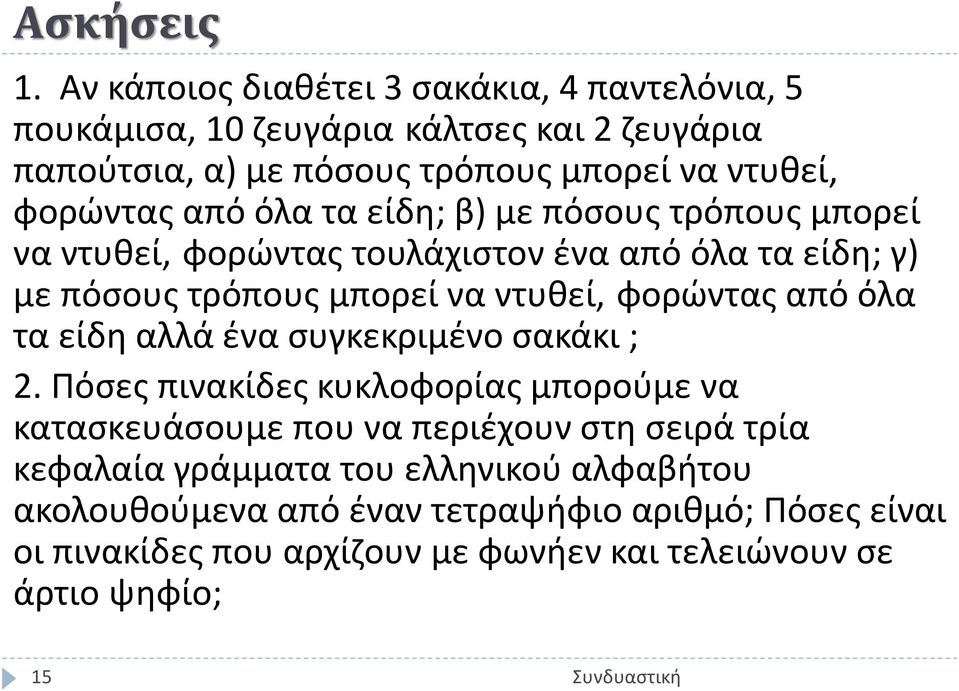 Ασκήσεις

1. Αν κάποιος διαθέτει 3 σακάκια, 4 παντελόνια, 5 πουκάμισα, 10 ζευγάρια κάλτσες και 2 ζευγάρια παπούτσια, α) με πόσους τρόπους μπορεί να ντυθεί, φορώντας από όλα τα είδη; β) με πόσους τρόπους μπορεί να ντυθεί, φορώντας τουλάχιστον ένα από όλα τα είδη; γ) με πόσους τρόπους μπορεί να ντυθεί, φορώντας από όλα τα είδη αλλά ένα συγκεκριμένο σακάκι ;

2. Πόσες πινακίδες κυκλοφορίας μπορούμε να κατασκευάσουμε που να περιέχουν στη σειρά τρία κεφαλαία γράμματα του ελληνικού αλφαβήτου ακολουθούμενα από έναν τετραψήφιο αριθμό; Πόσες είναι οι πινακίδες που αρχίζουν με φωνήεν και τελειώνουν σε άρτιο ψηφίο;

15

Συνδυαστική